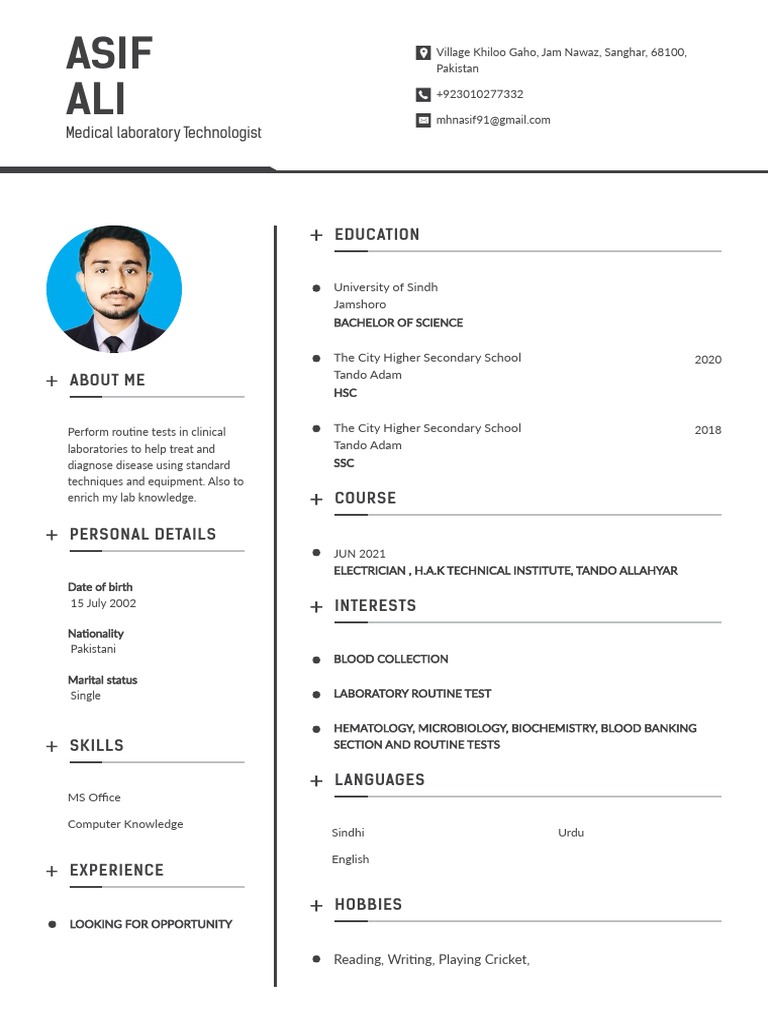 ASIF
ALI
Medical laboratory Technologist

Village Khiloo Gaho, Jam Nawaz, Sanghar, 68100, Pakistan

+923010277332

mhnasif91@gmail.com

+ ABOUT ME

Perform routine tests in clinical laboratories to help treat and diagnose disease using standard techniques and equipment. Also to enrich my lab knowledge.

+ PERSONAL DETAILS

Date of birth
15 July 2002

Nationality
Pakistani

Marital status
Single

+ SKILLS

MS Office

Computer Knowledge

+ EXPERIENCE

LOOKING FOR OPPORTUNITY

+ EDUCATION

University of Sindh
Jamshoro
BACHELOR OF SCIENCE

The City Higher Secondary School
Tando Adam
HSC
2020

The City Higher Secondary School
Tando Adam
SSC
2018

+ COURSE

JUN 2021
ELECTRICIAN , H.A.K TECHNICAL INSTITUTE, TANDO ALLAHYAR

+ INTERESTS

BLOOD COLLECTION

LABORATORY ROUTINE TEST

HEMATOLOGY, MICROBIOLOGY, BIOCHEMISTRY, BLOOD BANKING SECTION AND ROUTINE TESTS

+ LANGUAGES

Sindhi

Urdu

English

+ HOBBIES

Reading, Writing, Playing Cricket,